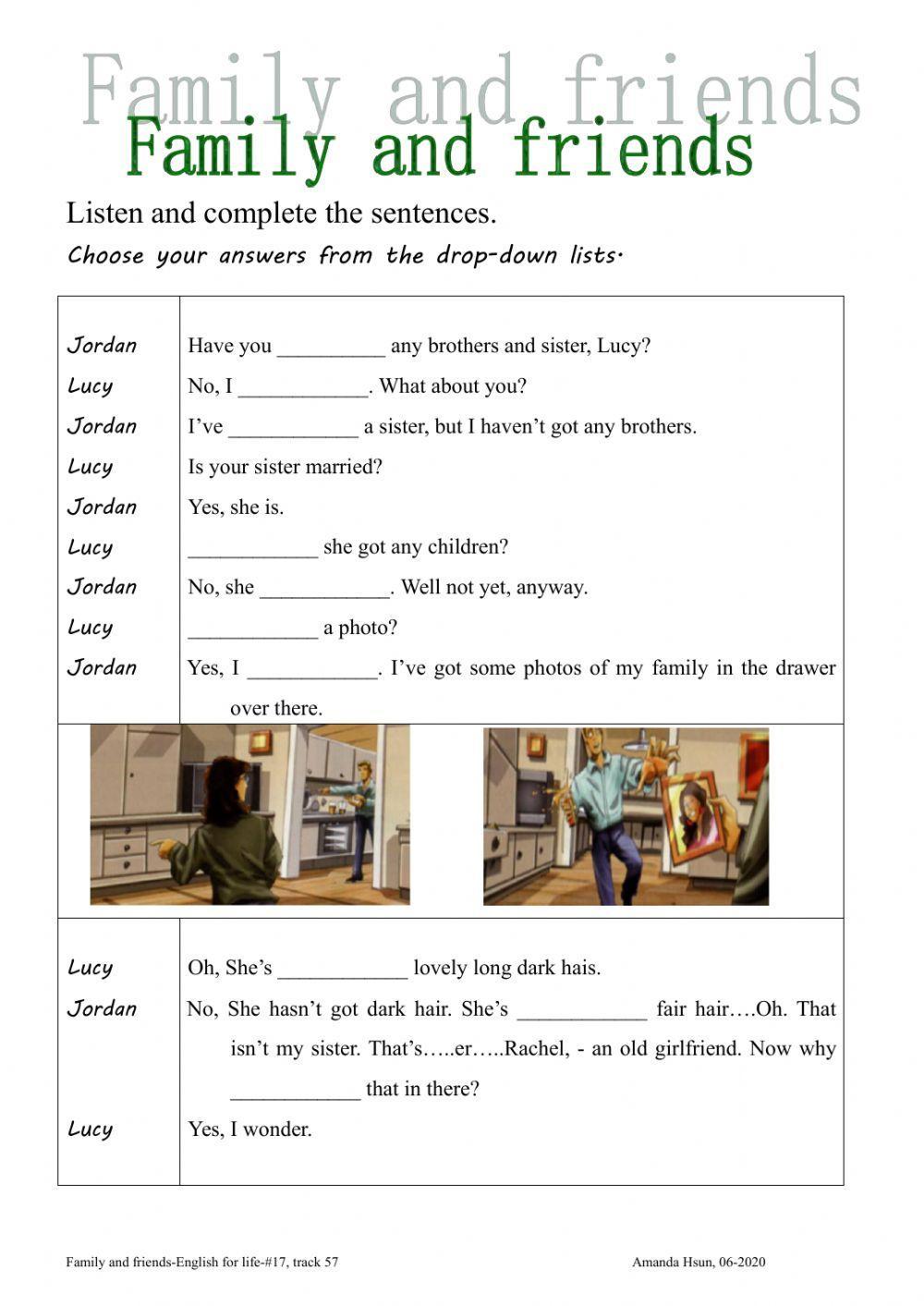 Family and friends
Family and friends

Listen and complete the sentences.

Choose your answers from the drop-down lists.

| | |
|---|---|
| Jordan | Have you __________ any brothers and sister, Lucy? |
| Lucy | No, I ____________. What about you? |
| Jordan | I've ____________ a sister, but I haven't got any brothers. |
| Lucy | Is your sister married? |
| Jordan | Yes, she is. |
| Lucy | ____________ she got any children? |
| Jordan | No, she ____________. Well not yet, anyway. |
| Lucy | ____________ a photo? |
| Jordan | Yes, I ____________. I've got some photos of my family in the drawer over there. |
| Lucy | Oh, She's ____________ lovely long dark hais. |
| Jordan | No, She hasn't got dark hair. She's ____________ fair hair….Oh. That isn't my sister. That's…..er…..Rachel, - an old girlfriend. Now why ____________ that in there? |
| Lucy | Yes, I wonder. |

Family and friends-English for life-#17, track 57

Amanda Hsun, 06-2020